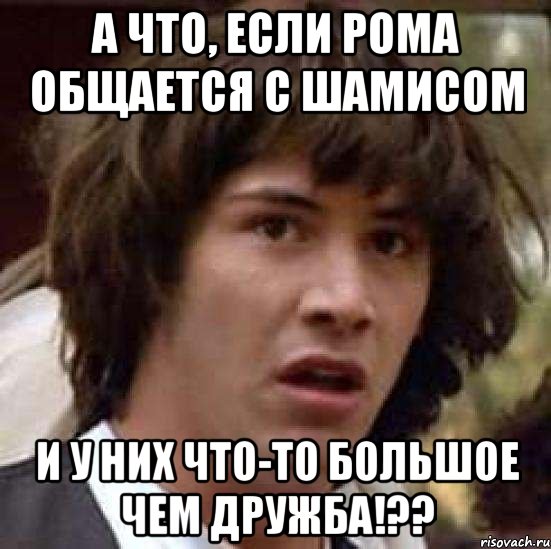 А ЧТО, ЕСЛИ РОМА ОБЩАЕТСЯ С ШАМИСОМ

И У НИХ ЧТО-ТО БОЛЬШОЕ ЧЕМ ДРУЖБА!??

risovach.ru